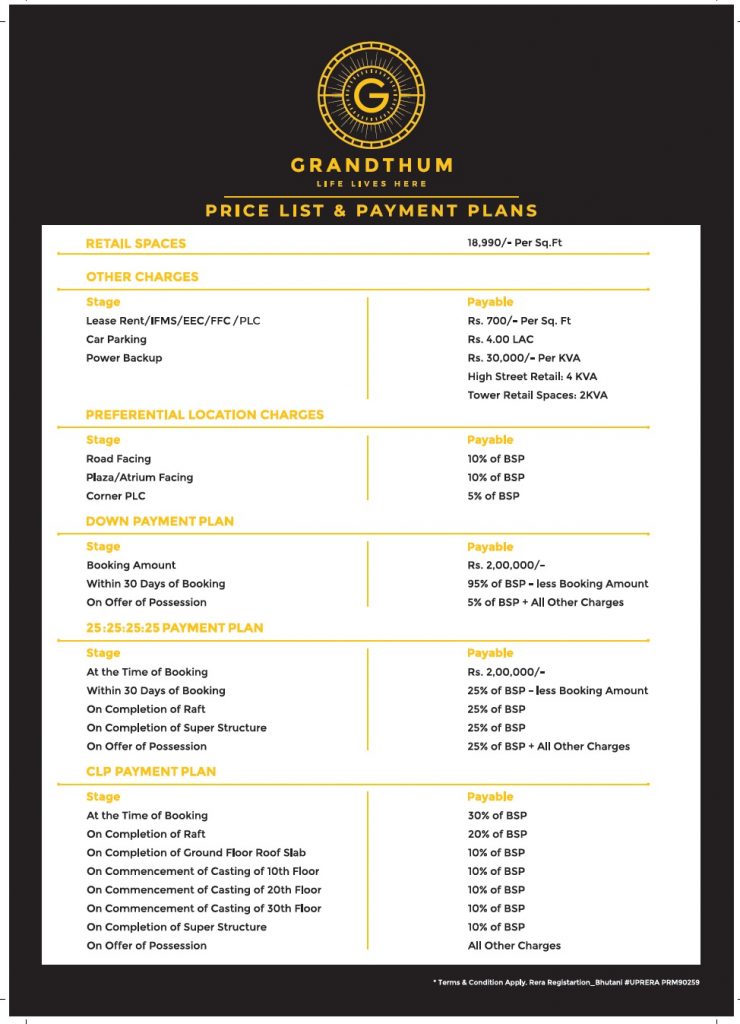 G

GRANDTHUM
LIFE LIVES HERE

PRICE LIST & PAYMENT PLANS

| RETAIL SPACES | 18,990/- Per Sq.Ft |
|---|---|

OTHER CHARGES

| Stage | Payable |
|---|---|
| Lease Rent/IFMS/EEC/FFC/PLC | Rs. 700/- Per Sq. Ft |
| Car Parking | Rs. 4.00 LAC |
| Power Backup | Rs. 30,000/- Per KVA |
| | High Street Retail: 4 KVA |
| | Tower Retail Spaces: 2KVA |

PREFERENTIAL LOCATION CHARGES

| Stage | Payable |
|---|---|
| Road Facing | 10% of BSP |
| Plaza/Atrium Facing | 10% of BSP |
| Corner PLC | 5% of BSP |

DOWN PAYMENT PLAN

| Stage | Payable |
|---|---|
| Booking Amount | Rs. 2,00,000/- |
| Within 30 Days of Booking | 95% of BSP - less Booking Amount |
| On Offer of Possession | 5% of BSP + All Other Charges |

25:25:25:25 PAYMENT PLAN

| Stage | Payable |
|---|---|
| At the Time of Booking | Rs. 2,00,000/- |
| Within 30 Days of Booking | 25% of BSP - less Booking Amount |
| On Completion of Raft | 25% of BSP |
| On Completion of Super Structure | 25% of BSP |
| On Offer of Possession | 25% of BSP + All Other Charges |

CLP PAYMENT PLAN

| Stage | Payable |
|---|---|
| At the Time of Booking | 30% of BSP |
| On Completion of Raft | 20% of BSP |
| On Completion of Ground Floor Roof Slab | 10% of BSP |
| On Commencement of Casting of 10th Floor | 10% of BSP |
| On Commencement of Casting of 20th Floor | 10% of BSP |
| On Commencement of Casting of 30th Floor | 10% of BSP |
| On Completion of Super Structure | 10% of BSP |
| On Offer of Possession | All Other Charges |

* Terms & Condition Apply. Rera Registartion_Bhutani #UPRERA PRM90259